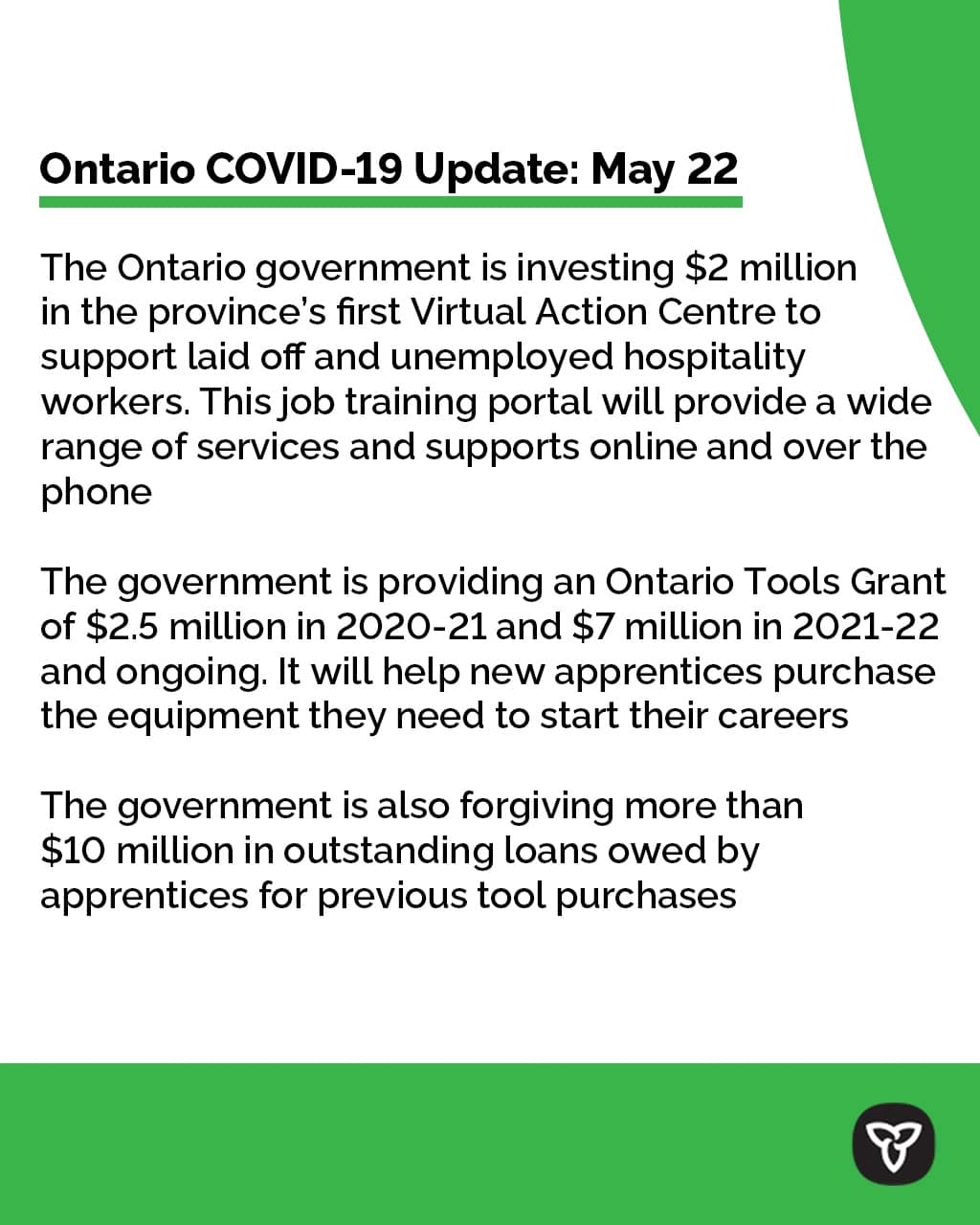 Ontario COVID-19 Update: May 22

The Ontario government is investing \$2 million in the province's first Virtual Action Centre to support laid off and unemployed hospitality workers. This job training portal will provide a wide range of services and supports online and over the phone

The government is providing an Ontario Tools Grant of \$2.5 million in 2020-21 and \$7 million in 2021-22 and ongoing. It will help new apprentices purchase the equipment they need to start their careers

The government is also forgiving more than \$10 million in outstanding loans owed by apprentices for previous tool purchases